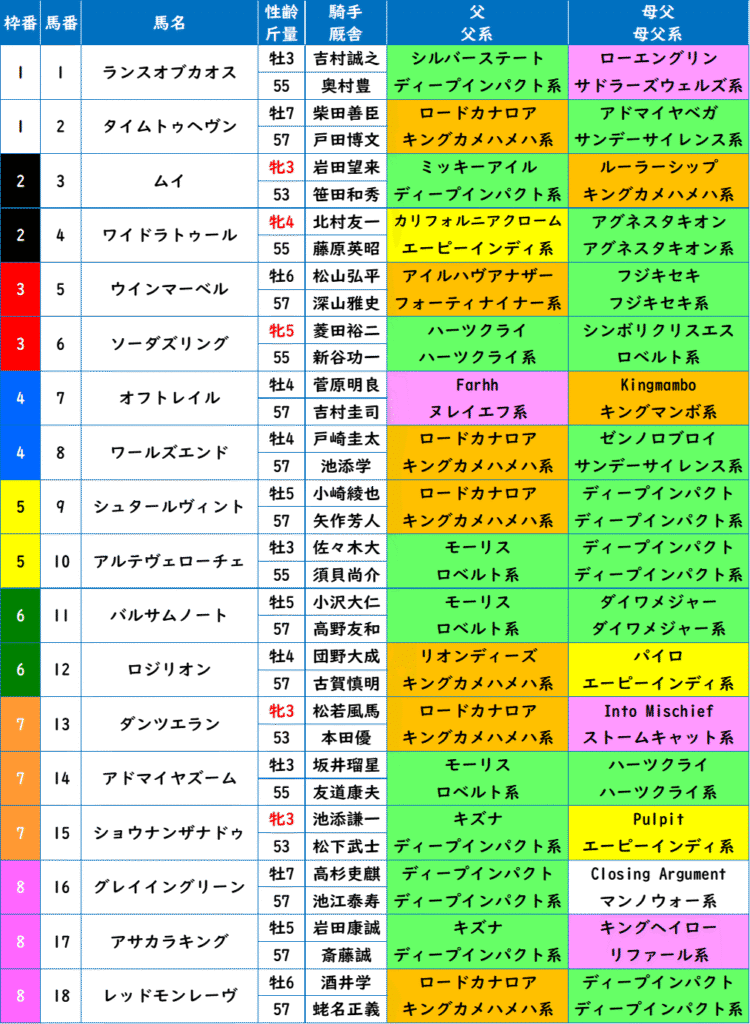 | 枠番 | 馬番 | 馬名 | 性齢 斤量 | 騎手 厩舎 | 父 父系 | 母父 母父系 |
|---|---|---|---|---|---|---|
| 1 | 1 | ランスオブカオス | 牡3 | 吉村誠之 | シルバーステート | ローエングリン |
| | | | 55 | 奥村豊 | ディープインパクト系 | サドラーズウェルズ系 |
| 1 | 2 | タイムトゥヘヴン | 牡7 | 柴田善臣 | ロードカナロア | アドマイヤベガ |
| | | | 57 | 戸田博文 | キングカメハメハ系 | サンデーサイレンス系 |
| 2 | 3 | ムイ | 牝3 | 岩田望来 | ミッキーアイル | ルーラーシップ |
| | | | 53 | 笹田和秀 | ディープインパクト系 | キングカメハメハ系 |
| 2 | 4 | ワイドラトゥール | 牝4 | 北村友一 | カリフォルニアクローム | アグネスタキオン |
| | | | 55 | 藤原英昭 | エーピーインディ系 | アグネスタキオン系 |
| 3 | 5 | ウインマーベル | 牡6 | 松山弘平 | アイルハヴアナザー | フジキセキ |
| | | | 57 | 深山雅史 | フォーティナイナー系 | フジキセキ系 |
| 3 | 6 | ソーダズリング | 牝5 | 菱田裕二 | ハーツクライ | シンボリクリスエス |
| | | | 55 | 新谷功一 | ハーツクライ系 | ロベルト系 |
| 4 | 7 | オフトレイル | 牡4 | 菅原明良 | Farhh | Kingmambo |
| | | | 57 | 吉村圭司 | ヌレイエフ系 | キングマンボ系 |
| 4 | 8 | ワールズエンド | 牡4 | 戸崎圭太 | ロードカナロア | ゼンノロブロイ |
| | | | 57 | 池添学 | キングカメハメハ系 | サンデーサイレンス系 |
| 5 | 9 | シュタールヴィント | 牡5 | 小崎綾也 | ロードカナロア | ディープインパクト |
| | | | 57 | 矢作芳人 | キングカメハメハ系 | ディープインパクト系 |
| 5 | 10 | アルテヴェローチェ | 牡3 | 佐々木大 | モーリス | ディープインパクト |
| | | | 55 | 須貝尚介 | ロベルト系 | ディープインパクト系 |
| 6 | 11 | バルサムノート | 牡5 | 小沢大仁 | モーリス | ダイワメジャー |
| | | | 57 | 高野友和 | ロベルト系 | ダイワメジャー系 |
| 6 | 12 | ロジリオン | 牡4 | 団野大成 | リオンディーズ | パイロ |
| | | | 57 | 古賀慎明 | キングカメハメハ系 | エーピーインディ系 |
| 7 | 13 | ダンツエラン | 牝3 | 松若風馬 | ロードカナロア | Into Mischief |
| | | | 53 | 本田優 | キングカメハメハ系 | ストームキャット系 |
| 7 | 14 | アドマイヤズーム | 牡3 | 坂井瑠星 | モーリス | ハーツクライ |
| | | | 55 | 友道康夫 | ロベルト系 | ハーツクライ系 |
| 7 | 15 | ショウナンザナドゥ | 牝3 | 池添謙一 | キズナ | Pulpit |
| | | | 53 | 松下武士 | ディープインパクト系 | エーピーインディ系 |
| 8 | 16 | グレイイングリーン | 牡7 | 高杉吏麒 | ディープインパクト | Closing Argument |
| | | | 57 | 池江泰寿 | ディープインパクト系 | マンノウォー系 |
| 8 | 17 | アサカラキング | 牡5 | 岩田康誠 | キズナ | キングヘイロー |
| | | | 57 | 斎藤誠 | ディープインパクト系 | リファール系 |
| 8 | 18 | レッドモンレーヴ | 牡6 | 酒井学 | ロードカナロア | ディープインパクト |
| | | | 57 | 蛯名正義 | キングカメハメハ系 | ディープインパクト系 |